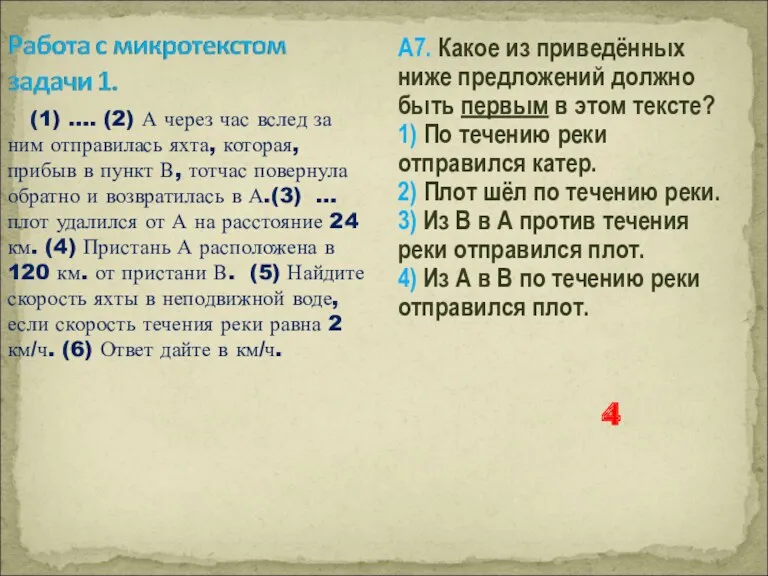 Работа с микротекстом задачи 1.

(1) …. (2) А через час вслед за ним отправилась яхта, которая, прибыв в пункт В, тотчас повернула обратно и возвратилась в А.(3) … плот удалился от А на расстояние 24 км. (4) Пристань А расположена в 120 км. от пристани В. (5) Найдите скорость яхты в неподвижной воде, если скорость течения реки равна 2 км/ч. (6) Ответ дайте в км/ч.

А7. Какое из приведённых ниже предложений должно быть первым в этом тексте?
1) По течению реки отправился катер.
2) Плот шёл по течению реки.
3) Из В в А против течения реки отправился плот.
4) Из А в В по течению реки отправился плот.

4